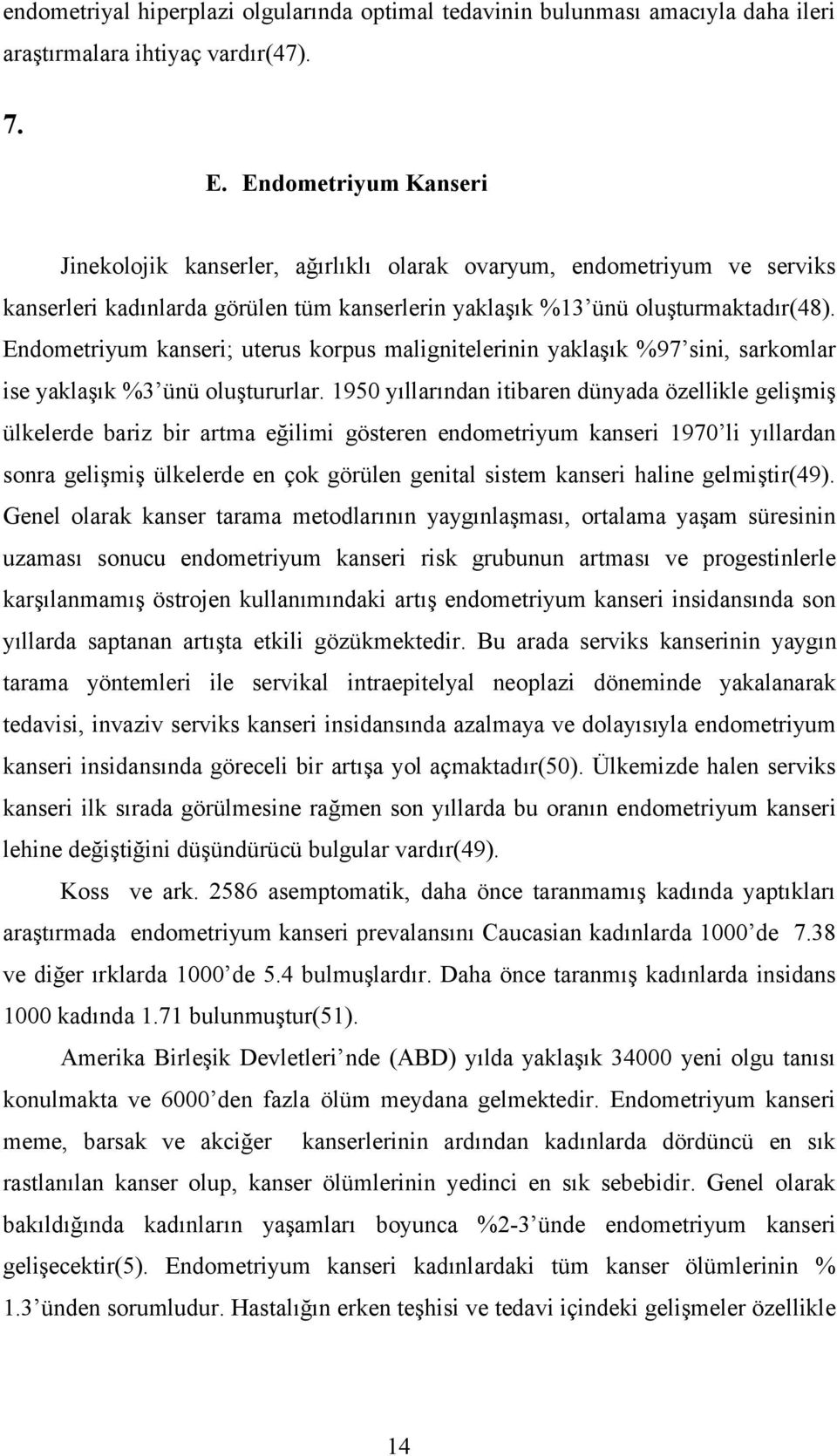 endometriyal hiperplazi olgularında optimal tedavinin bulunması amacıyla daha ileri araştırmalara ihtiyaç vardır(47).

7.

E. Endometriyum Kanseri

Jinekolojik kanserler, ağırlıklı olarak ovaryum, endometriyum ve serviks kanserleri kadınlarda görülen tüm kanserlerin yaklaşık %13'ünü oluşturmaktadır(48). Endometriyum kanseri; uterus korpus malignitelerinin yaklaşık %97'sini, sarkomlar ise yaklaşık %3'ünü oluştururlar. 1950 yıllarından itibaren dünyada özellikle gelişmiş ülkelerde bariz bir artma eğilimi gösteren endometriyum kanseri 1970'li yıllardan sonra gelişmiş ülkelerde en çok görülen genital sistem kanseri haline gelmiştir(49). Genel olarak kanser tarama metodlarının yaygınlaşması, ortalama yaşam süresinin uzaması sonucu endometriyum kanseri risk grubunun artması ve progestinlerle karşılanmamış östrojen kullanımındaki artış endometriyum kanseri insidansında son yıllarda saptanan artışta etkili gözükmektedir. Bu arada serviks kanserinin yaygın tarama yöntemleri ile servikal intraepitelyal neoplazi döneminde yakalanarak tedavisi, invaziv serviks kanseri insidansında azalmaya ve dolayısıyla endometriyum kanseri insidansında göreceli bir artışa yol açmaktadır(50). Ülkemizde halen serviks kanseri ilk sırada görülmesine rağmen son yıllarda bu oranın endometriyum kanseri lehine değiştiğini düşündürücü bulgular vardır(49).

Koss ve ark. 2586 asemptomatik, daha önce taranmamış kadında yaptıkları araştırmada endometriyum kanseri prevalansını Caucasian kadınlarda 1000'de 7.38 ve diğer ırklarda 1000'de 5.4 bulmuşlardır. Daha önce taranmış kadınlarda insidans 1000 kadında 1.71 bulunmuştur(51).

Amerika Birleşik Devletleri'nde (ABD) yılda yaklaşık 34000 yeni olgu tanısı konulmakta ve 6000'den fazla ölüm meydana gelmektedir. Endometriyum kanseri meme, barsak ve akciğer kanserlerinin ardından kadınlarda dördüncü en sık rastlanılan kanser olup, kanser ölümlerinin yedinci en sık sebebidir. Genel olarak bakıldığında kadınların yaşamları boyunca %2-3'ünde endometriyum kanseri gelişecektir(5). Endometriyum kanseri kadınlardaki tüm kanser ölümlerinin % 1.3'ünden sorumludur. Hastalığın erken teşhisi ve tedavi içindeki gelişmeler özellikle

14